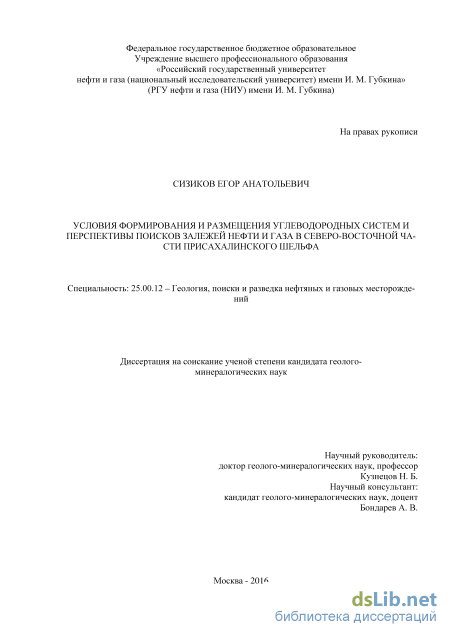 Федеральное государственное бюджетное образовательное
Учреждение высшего профессионального образования
«Российский государственный университет
нефти и газа (национальный исследовательский университет) имени И. М. Губкина»
(РГУ нефти и газа (НИУ) имени И. М. Губкина)

На правах рукописи

СИЗИКОВ ЕГОР АНАТОЛЬЕВИЧ

УСЛОВИЯ ФОРМИРОВАНИЯ И РАЗМЕЩЕНИЯ УГЛЕВОДОРОДНЫХ СИСТЕМ И ПЕРСПЕКТИВЫ ПОИСКОВ ЗАЛЕЖЕЙ НЕФТИ И ГАЗА В СЕВЕРО-ВОСТОЧНОЙ ЧАСТИ ПРИСАХАЛИНСКОГО ШЕЛЬФА

Специальность: 25.00.12 – Геология, поиски и разведка нефтяных и газовых месторождений

Диссертация на соискание ученой степени кандидата геолого-минералогических наук

Научный руководитель:
доктор геолого-минералогических наук, профессор
Кузнецов Н. Б.
Научный консультант:
кандидат геолого-минералогических наук, доцент
Бондарев А. В.

Москва - 2016

dsLib.net
библиотека диссертаций